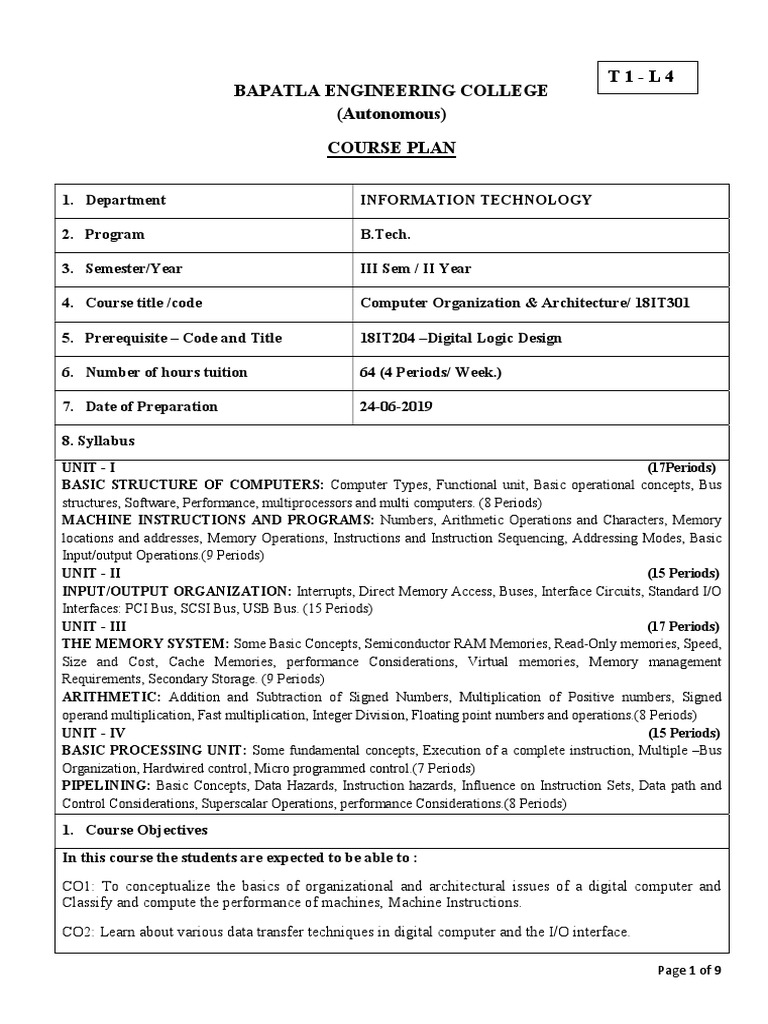 T 1 - L 4

BAPATLA ENGINEERING COLLEGE
(Autonomous)

COURSE PLAN

| 1. Department | INFORMATION TECHNOLOGY |
|---|---|
| 2. Program | B.Tech. |
| 3. Semester/Year | III Sem / II Year |
| 4. Course title /code | Computer Organization & Architecture/ 18IT301 |
| 5. Prerequisite – Code and Title | 18IT204 –Digital Logic Design |
| 6. Number of hours tuition | 64 (4 Periods/ Week.) |
| 7. Date of Preparation | 24-06-2019 |

8. Syllabus

UNIT - I (17Periods)
BASIC STRUCTURE OF COMPUTERS: Computer Types, Functional unit, Basic operational concepts, Bus structures, Software, Performance, multiprocessors and multi computers. (8 Periods)
MACHINE INSTRUCTIONS AND PROGRAMS: Numbers, Arithmetic Operations and Characters, Memory locations and addresses, Memory Operations, Instructions and Instruction Sequencing, Addressing Modes, Basic Input/output Operations.(9 Periods)
UNIT - II (15 Periods)
INPUT/OUTPUT ORGANIZATION: Interrupts, Direct Memory Access, Buses, Interface Circuits, Standard I/O Interfaces: PCI Bus, SCSI Bus, USB Bus. (15 Periods)
UNIT - III (17 Periods)
THE MEMORY SYSTEM: Some Basic Concepts, Semiconductor RAM Memories, Read-Only memories, Speed, Size and Cost, Cache Memories, performance Considerations, Virtual memories, Memory management Requirements, Secondary Storage. (9 Periods)
ARITHMETIC: Addition and Subtraction of Signed Numbers, Multiplication of Positive numbers, Signed operand multiplication, Fast multiplication, Integer Division, Floating point numbers and operations.(8 Periods)
UNIT - IV (15 Periods)
BASIC PROCESSING UNIT: Some fundamental concepts, Execution of a complete instruction, Multiple –Bus Organization, Hardwired control, Micro programmed control.(7 Periods)
PIPELINING: Basic Concepts, Data Hazards, Instruction hazards, Influence on Instruction Sets, Data path and Control Considerations, Superscalar Operations, performance Considerations.(8 Periods)

1. Course Objectives

In this course the students are expected to be able to :

CO1: To conceptualize the basics of organizational and architectural issues of a digital computer and Classify and compute the performance of machines, Machine Instructions.

CO2: Learn about various data transfer techniques in digital computer and the I/O interface.

Page 1 of 9